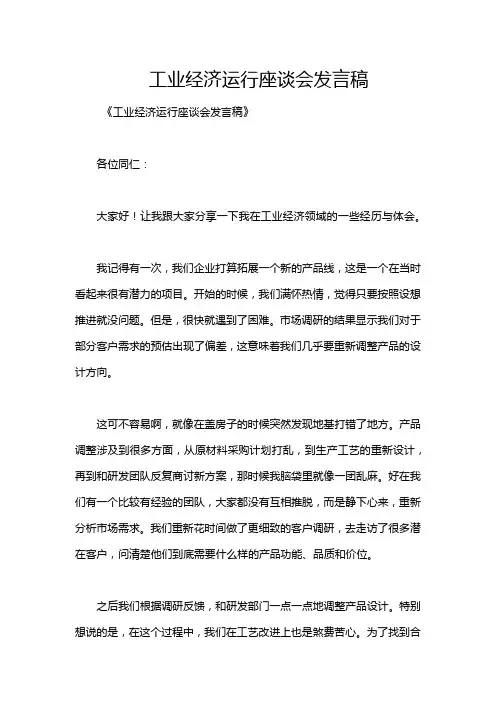 工业经济运行座谈会发言稿

《工业经济运行座谈会发言稿》

各位同仁：

大家好！让我跟大家分享一下我在工业经济领域的一些经历与体会。

我记得有一次，我们企业打算拓展一个新的产品线，这是一个在当时看起来很有潜力的项目。开始的时候，我们满怀热情，觉得只要按照设想推进就没问题。但是，很快就遇到了困难。市场调研的结果显示我们对于部分客户需求的预估出现了偏差，这意味着我们几乎要重新调整产品的设计方向。

这可不容易啊，就像在盖房子的时候突然发现地基打错了地方。产品调整涉及到很多方面，从原材料采购计划打乱，到生产工艺的重新设计，再到和研发团队反复商讨新方案，那时候我脑袋里就像一团乱麻。好在我们有一个比较有经验的团队，大家都没有互相推脱，而是静下心来，重新分析市场需求。我们重新花时间做了更细致的客户调研，去走访了很多潜在客户，问清楚他们到底需要什么样的产品功能、品质和价位。

之后我们根据调研反馈，和研发部门一点一点地调整产品设计。特别想说的是，在这个过程中，我们在工艺改进上也是煞费苦心。为了找到合